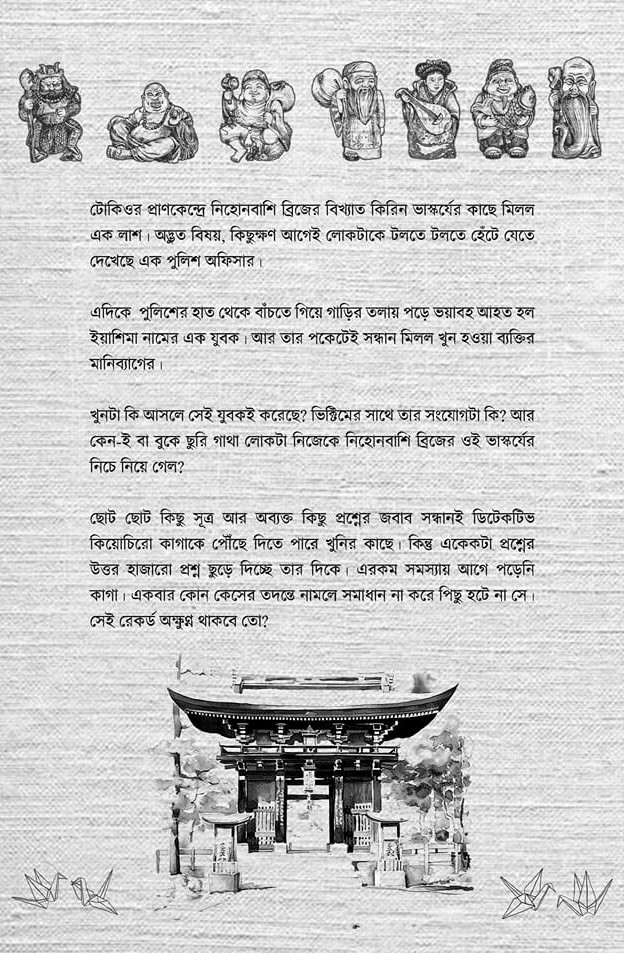 টোকিওর প্রাণকেন্দ্রে নিহোনবাশি ব্রিজের বিখ্যাত কিরিন ভাস্কর্যের কাছে মিলল এক লাশ। অদ্ভুত বিষয়, কিছুক্ষণ আগেই লোকটাকে টলতে টলতে হেঁটে যেতে দেখেছে এক পুলিশ অফিসার।

এদিকে পুলিশের হাত থেকে বাঁচতে গিয়ে গাড়ির তলায় পড়ে ভয়াবহ আহত হল ইয়াশিমা নামের এক যুবক। আর তার পকেটেই সন্ধান মিলল খুন হওয়া ব্যক্তির মানিব্যাগের।

খুনটা কি আসলে সেই যুবকই করেছে? ভিক্টিমের সাথে তার সংযোগটা কি? আর কেন-ই বা বুকে ছুরি গাথা লোকটা নিজেকে নিহোনবাশি ব্রিজের ওই ভাস্কর্যের নিচে নিয়ে গেল?

ছোট ছোট কিছু সূত্র আর অব্যক্ত কিছু প্রশ্নের জবাব সন্ধানই ডিটেকটিভ কিয়োচিরো কাগাকে পৌঁছে দিতে পারে খুনির কাছে। কিন্তু একেকটা প্রশ্নের উত্তর হাজারো প্রশ্ন ছুড়ে দিচ্ছে তার দিকে। এরকম সমস্যায় আগে পড়েনি কাগা। একবার কোন কেসের তদন্তে নামলে সমাধান না করে পিছু হটে না সে। সেই রেকর্ড অক্ষুণ্ন থাকবে তো?